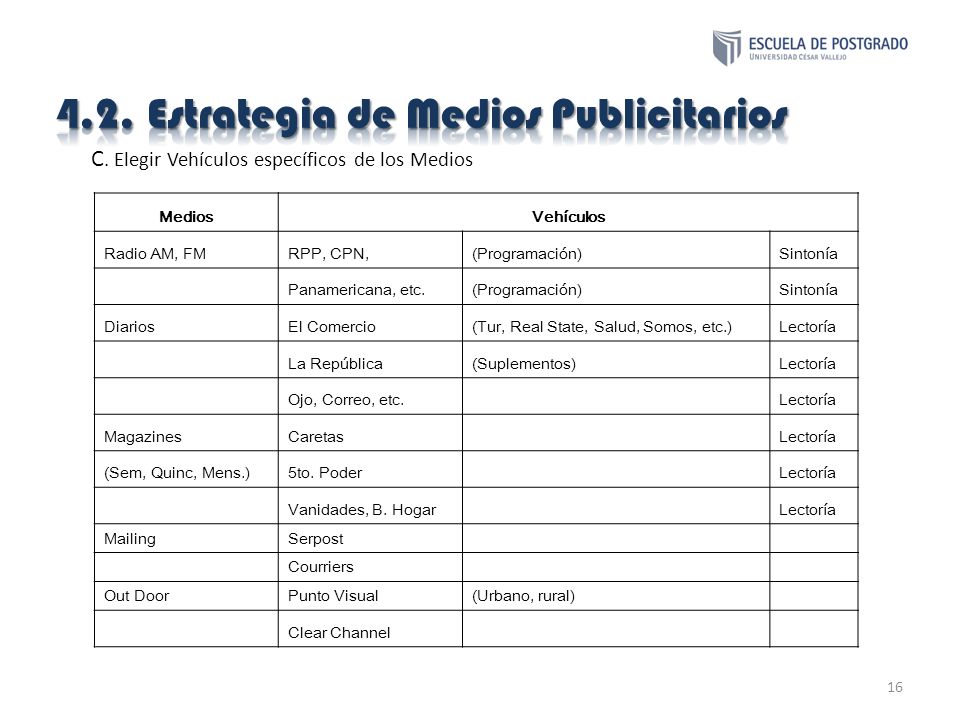 ESCUELA DE POSTGRADO
UNIVERSIDAD CÉSAR VALLEJO

4.2. Estrategia de Medios Publicitarios

C. Elegir Vehículos específicos de los Medios

| Medios | Vehículos | | |
|---|---|---|---|
| Radio AM, FM | RPP, CPN, | (Programación) | Sintonía |
| | Panamericana, etc. | (Programación) | Sintonía |
| Diarios | El Comercio | (Tur, Real State, Salud, Somos, etc.) | Lectoría |
| | La República | (Suplementos) | Lectoría |
| | Ojo, Correo, etc. | | Lectoría |
| Magazines | Caretas | | Lectoría |
| (Sem, Quinc, Mens.) | 5to. Poder | | Lectoría |
| | Vanidades, B. Hogar | | Lectoría |
| Mailing | Serpost | | |
| | Courriers | | |
| Out Door | Punto Visual | (Urbano, rural) | |
| | Clear Channel | | |

16